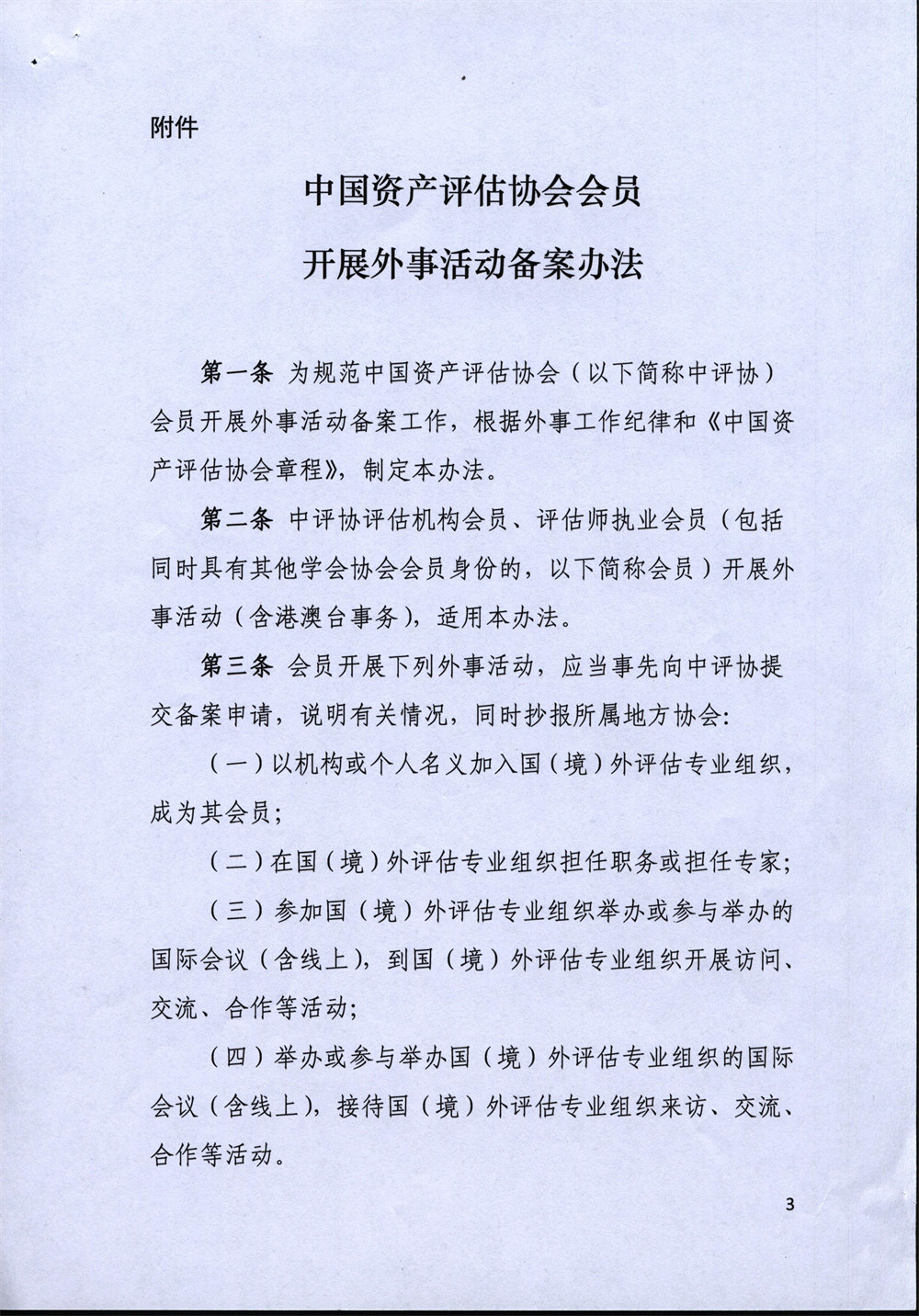 附件

中国资产评估协会会员

开展外事活动备案办法

第一条 为规范中国资产评估协会（以下简称中评协）会员开展外事活动备案工作，根据外事工作纪律和《中国资产评估协会章程》，制定本办法。

第二条 中评协评估机构会员、评估师执业会员（包括同时具有其他学会协会会员身份的，以下简称会员）开展外事活动（含港澳台事务），适用本办法。

第三条 会员开展下列外事活动，应当事先向中评协提交备案申请，说明有关情况，同时抄报所属地方协会：

（一）以机构或个人名义加入国（境）外评估专业组织，成为其会员；

（二）在国（境）外评估专业组织担任职务或担任专家；

（三）参加国（境）外评估专业组织举办或参与举办的国际会议（含线上），到国（境）外评估专业组织开展访问、交流、合作等活动；

（四）举办或参与举办国（境）外评估专业组织的国际会议（含线上），接待国（境）外评估专业组织来访、交流、合作等活动。

3